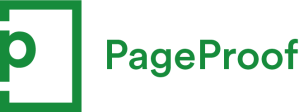 p

PageProof